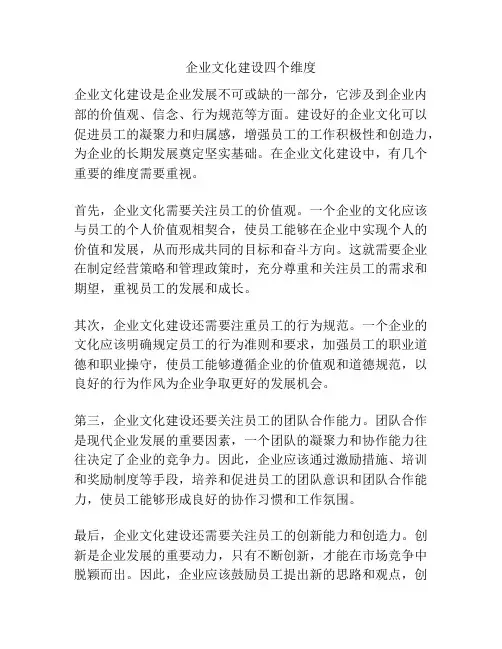 企业文化建设四个维度

企业文化建设是企业发展不可或缺的一部分，它涉及到企业内部的价值观、信念、行为规范等方面。建设好的企业文化可以促进员工的凝聚力和归属感，增强员工的工作积极性和创造力，为企业的长期发展奠定坚实基础。在企业文化建设中，有几个重要的维度需要重视。

首先，企业文化需要关注员工的价值观。一个企业的文化应该与员工的个人价值观相契合，使员工能够在企业中实现个人的价值和发展，从而形成共同的目标和奋斗方向。这就需要企业在制定经营策略和管理政策时，充分尊重和关注员工的需求和期望，重视员工的发展和成长。

其次，企业文化建设还需要注重员工的行为规范。一个企业的文化应该明确规定员工的行为准则和要求，加强员工的职业道德和职业操守，使员工能够遵循企业的价值观和道德规范，以良好的行为作风为企业争取更好的发展机会。

第三，企业文化建设还要关注员工的团队合作能力。团队合作是现代企业发展的重要因素，一个团队的凝聚力和协作能力往往决定了企业的竞争力。因此，企业应该通过激励措施、培训和奖励制度等手段，培养和促进员工的团队意识和团队合作能力，使员工能够形成良好的协作习惯和工作氛围。

最后，企业文化建设还需要关注员工的创新能力和创造力。创新是企业发展的重要动力，只有不断创新，才能在市场竞争中脱颖而出。因此，企业应该鼓励员工提出新的思路和观点，创